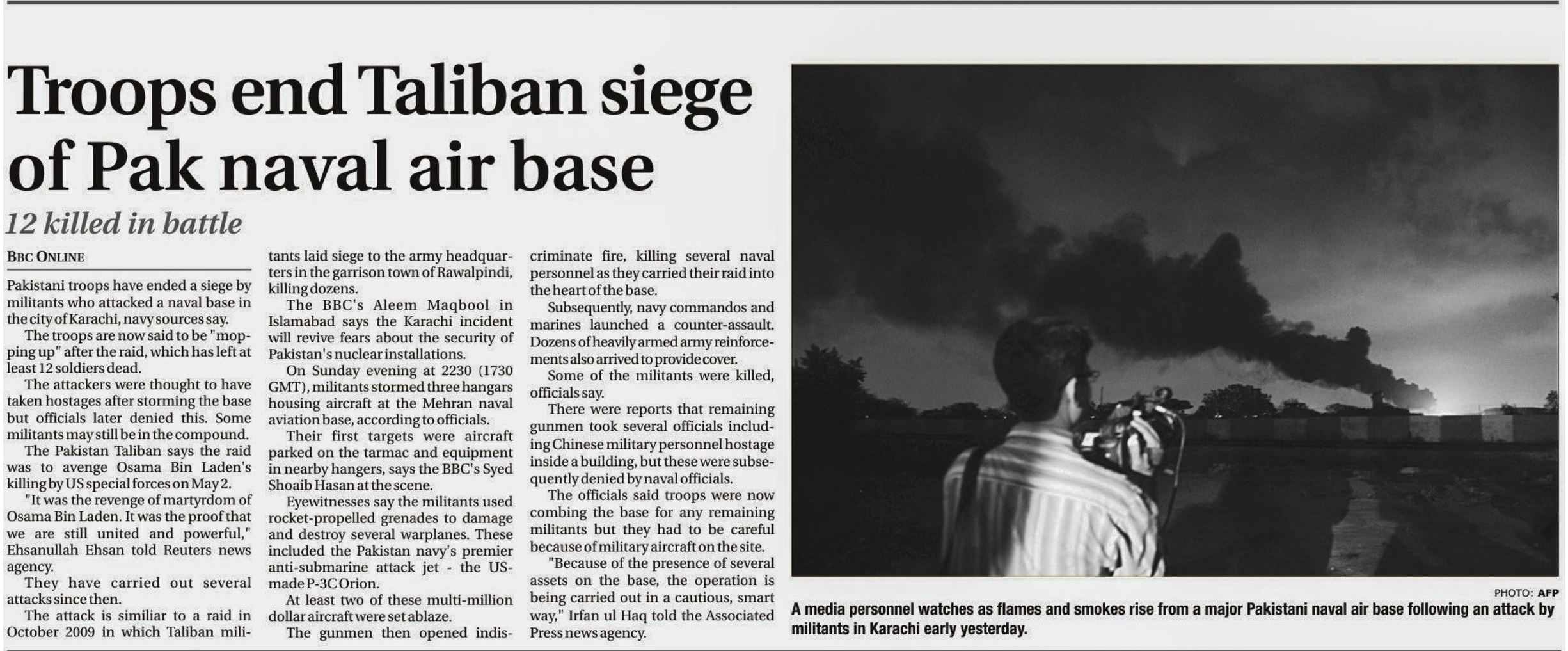 Troops end Taliban siege of Pak naval air base

12 killed in battle

BBC ONLINE

Pakistani troops have ended a siege by militants who attacked a naval base in the city of Karachi, navy sources say.

The troops are now said to be "mopping up" after the raid, which has left at least 12 soldiers dead.

The attackers were thought to have taken hostages after storming the base but officials later denied this. Some militants may still be in the compound.

The Pakistan Taliban says the raid was to avenge Osama Bin Laden's killing by US special forces on May 2.

"It was the revenge of martyrdom of Osama Bin Laden. It was the proof that we are still united and powerful," Ehsanullah Ehsan told Reuters news agency.

They have carried out several attacks since then.

The attack is similiar to a raid in October 2009 in which Taliban militants laid siege to the army headquarters in the garrison town of Rawalpindi, killing dozens.

The BBC's Aleem Maqbool in Islamabad says the Karachi incident will revive fears about the security of Pakistan's nuclear installations.

On Sunday evening at 2230 (1730 GMT), militants stormed three hangars housing aircraft at the Mehran naval aviation base, according to officials.

Their first targets were aircraft parked on the tarmac and equipment in nearby hangers, says the BBC's Syed Shoaib Hasan at the scene.

Eyewitnesses say the militants used rocket-propelled grenades to damage and destroy several warplanes. These included the Pakistan navy's premier anti-submarine attack jet - the US-made P-3C Orion.

At least two of these multi-million dollar aircraft were set ablaze.

The gunmen then opened indiscriminate fire, killing several naval personnel as they carried their raid into the heart of the base.

Subsequently, navy commandos and marines launched a counter-assault. Dozens of heavily armed army reinforcements also arrived to provide cover.

Some of the militants were killed, officials say.

There were reports that remaining gunmen took several officials including Chinese military personnel hostage inside a building, but these were subsequently denied by naval officials.

The officials said troops were now combing the base for any remaining militants but they had to be careful because of military aircraft on the site.

"Because of the presence of several assets on the base, the operation is being carried out in a cautious, smart way," Irfan ul Haq told the Associated Press news agency.

PHOTO: AFP

A media personnel watches as flames and smokes rise from a major Pakistani naval air base following an attack by militants in Karachi early yesterday.